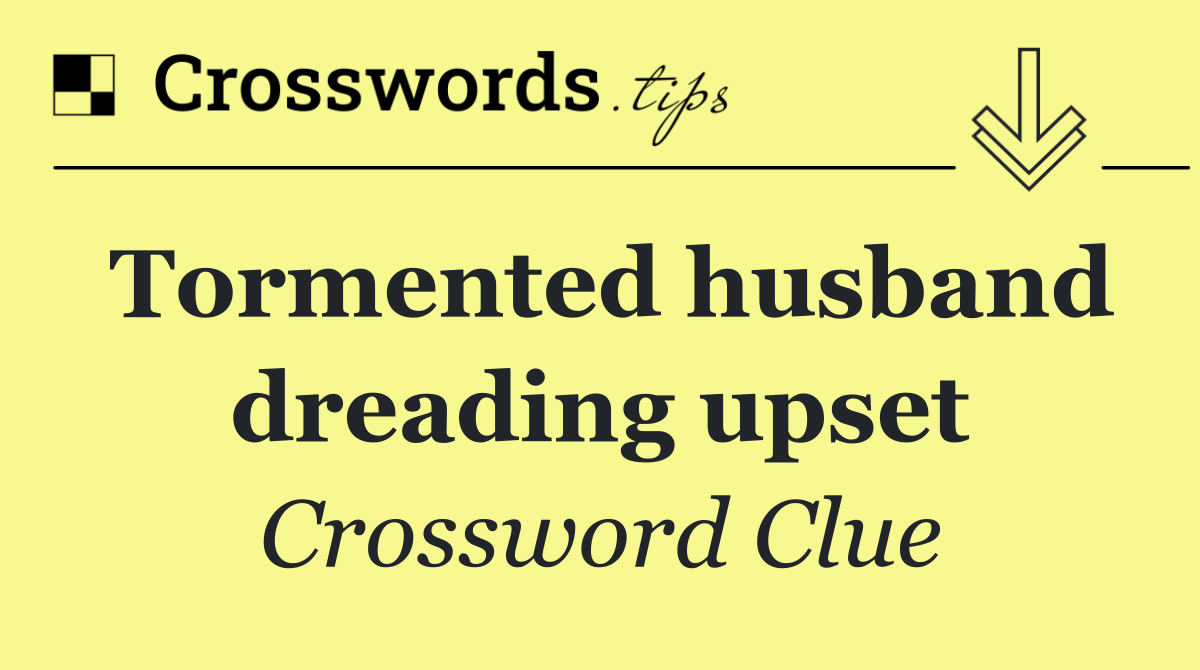 Crosswords.tips

Tormented husband dreading upset

Crossword Clue